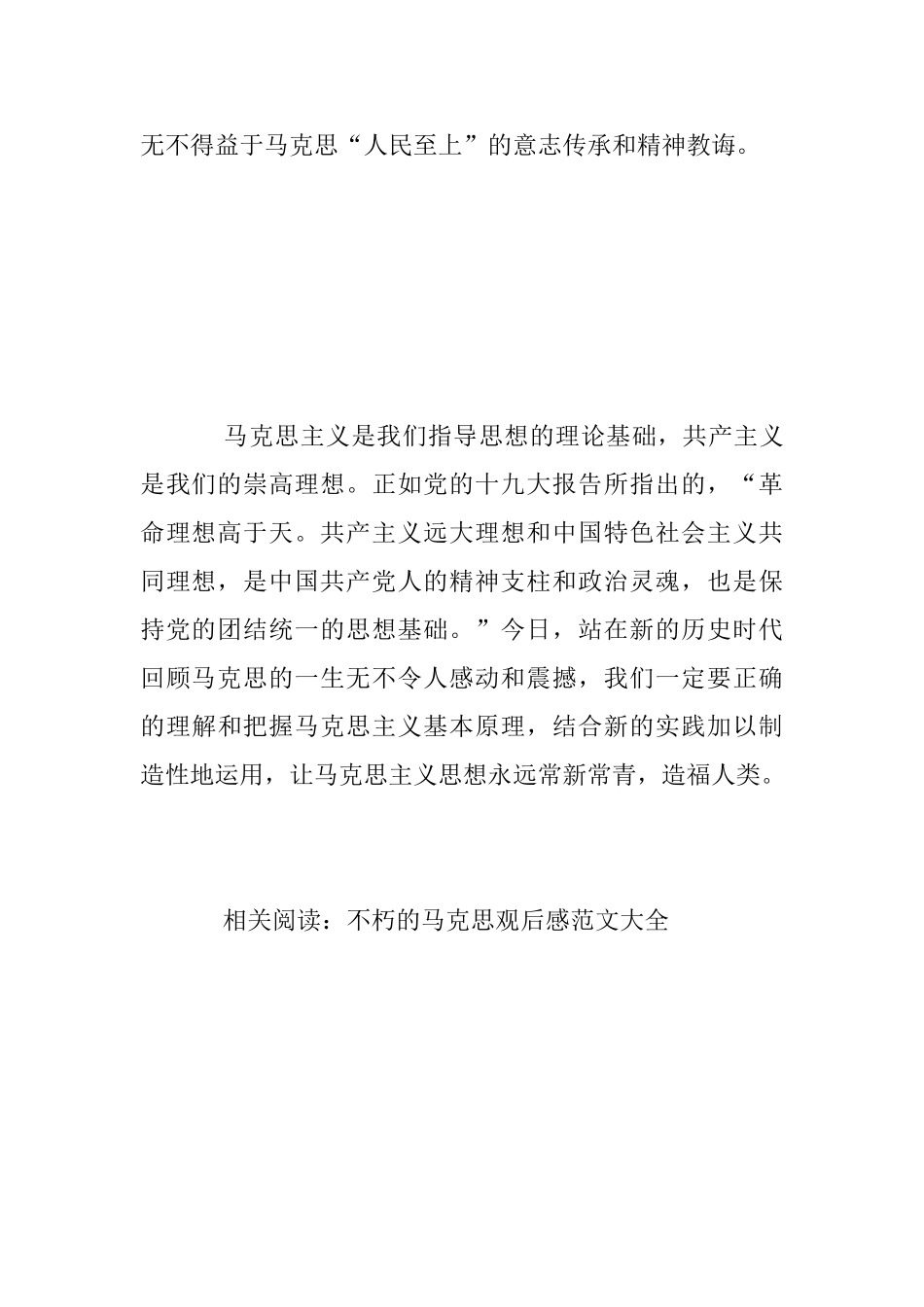 无不得益于马克思“人民至上”的意志传承和精神教诲。

马克思主义是我们指导思想的理论基础，共产主义是我们的崇高理想。正如党的十九大报告所指出的，“革命理想高于天。共产主义远大理想和中国特色社会主义共同理想，是中国共产党人的精神支柱和政治灵魂，也是保持党的团结统一的思想基础。”今日，站在新的历史时代回顾马克思的一生无不令人感动和震撼，我们一定要正确的理解和把握马克思主义基本原理，结合新的实践加以制造性地运用，让马克思主义思想永远常新常青，造福人类。

相关阅读：不朽的马克思观后感范文大全